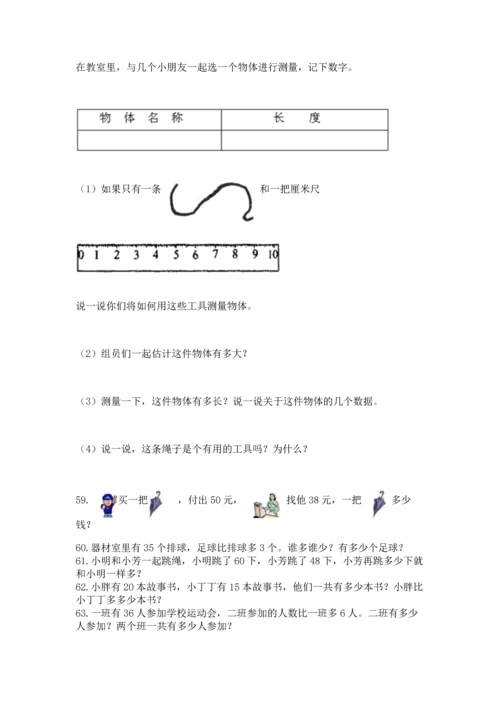 在教室里，与几个小朋友一起选一个物体进行测量，记下数字。

| 物 体 名 称 | 长 度 |
|---|---|
| | |

（1）如果只有一条 和一把厘米尺

0 1 2 3 4 5 6 7 8 9 10

说一说你们将如何用这些工具测量物体。

（2）组员们一起估计这件物体有多大？

（3）测量一下，这件物体有多长？说一说关于这件物体的几个数据。

（4）说一说，这条绳子是个有用的工具吗？为什么？

59. 买一把 ，付出 50 元， 找他 38 元，一把 多少钱？

60. 器材室里有 35 个排球，足球比排球多 3 个。谁多谁少？有多少个足球？
61. 小明和小芳一起跳绳，小明跳了 60 下，小芳跳了 48 下，小芳再跳多少下就和小明一样多？
62. 小胖有 20 本故事书，小丁丁有 15 本故事书，他们一共有多少本书？小胖比小丁丁多多少本书？
63. 一班有 36 人参加学校运动会，二班参加的人数比一班多 6 人。二班有多少人参加？两个班一共有多少人参加？